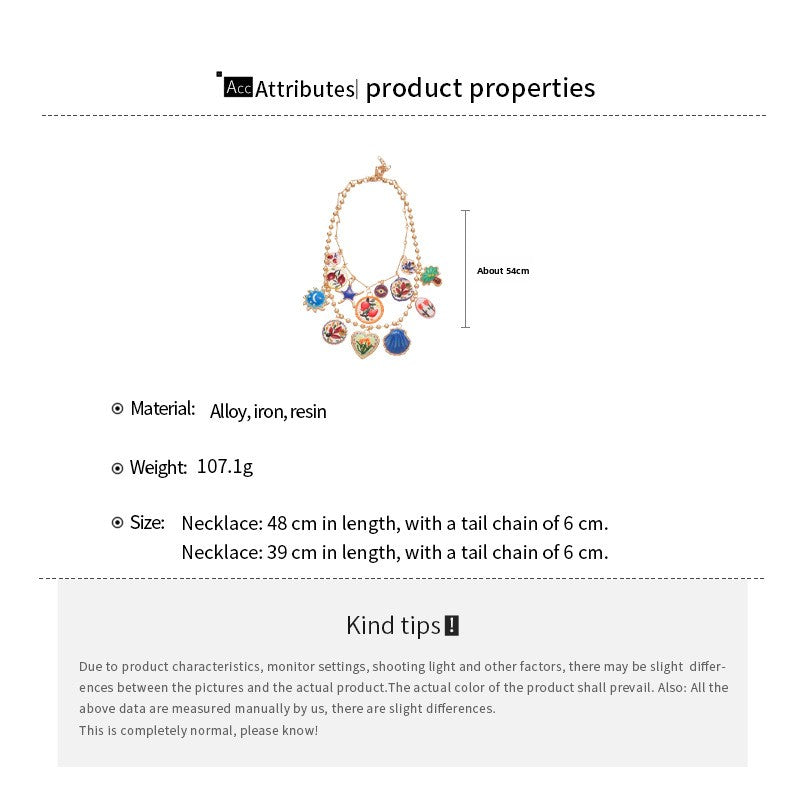 Acc Attributes| product properties

About 54cm

Material: Alloy, iron, resin

Weight: 107.1g

Size: Necklace: 48 cm in length, with a tail chain of 6 cm.
Necklace: 39 cm in length, with a tail chain of 6 cm.

Kind tips!

Due to product characteristics, monitor settings, shooting light and other factors, there may be slight differences between the pictures and the actual product.The actual color of the product shall prevail. Also: All the above data are measured manually by us, there are slight differences.
This is completely normal, please know!